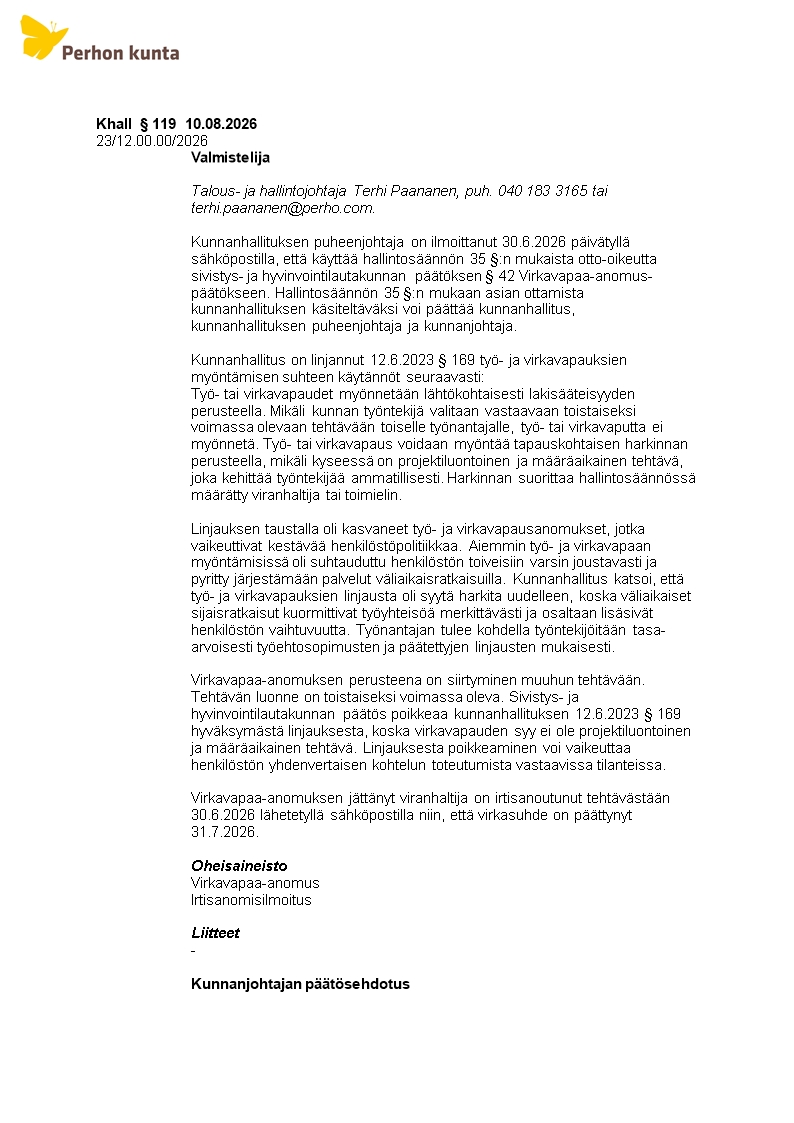 Perhon kunta

Khall § 119 10.08.2026
23/12.00.00/2026
Valmistelija

Talous- ja hallintojohtaja Terhi Paananen, puh. 040 183 3165 tai terhi.paananen@perho.com.

Kunnanhallituksen puheenjohtaja on ilmoittanut 30.6.2026 päivätyllä sähköpostilla, että käyttää hallintosäännön 35 §:n mukaista otto-oikeutta sivistys- ja hyvinvointilautakunnan päätöksen § 42 Virkavapaa-anomus-päätökseen. Hallintosäännön 35 §:n mukaan asian ottamista kunnanhallituksen käsiteltäväksi voi päättää kunnanhallitus, kunnanhallituksen puheenjohtaja ja kunnanjohtaja.

Kunnanhallitus on linjannut 12.6.2023 § 169 työ- ja virkavapauksien myöntämisen suhteen käytännöt seuraavasti:
Työ- tai virkavapaudet myönnetään lähtökohtaisesti lakisääteisyyden perusteella. Mikäli kunnan työntekijä valitaan vastaavaan toistaiseksi voimassa olevaan tehtävään toiselle työnantajalle, työ- tai virkavaputta ei myönnetä. Työ- tai virkavapaus voidaan myöntää tapauskohtaisen harkinnan perusteella, mikäli kyseessä on projektiluontoinen ja määräaikainen tehtävä, joka kehittää työntekijää ammatillisesti. Harkinnan suorittaa hallintosäännössä määrätty viranhaltija tai toimielin.

Linjauksen taustalla oli kasvaneet työ- ja virkavapausanomukset, jotka vaikeuttivat kestävää henkilöstöpolitiikkaa. Aiemmin työ- ja virkavapaan myöntämisissä oli suhtauduttu henkilöstön toiveisiin varsin joustavasti ja pyritty järjestämään palvelut väliaikaisratkaisuilla. Kunnanhallitus katsoi, että työ- ja virkavapauksien linjausta oli syytä harkita uudelleen, koska väliaikaiset sijaisratkaisut kuormittivat työyhteisöä merkittävästi ja osaltaan lisäsivät henkilöstön vaihtuvuutta. Työnantajan tulee kohdella työntekijöitään tasa-arvoisesti työehtosopimusten ja päätettyjen linjausten mukaisesti.

Virkavapaa-anomuksen perusteena on siirtyminen muuhun tehtävään. Tehtävän luonne on toistaiseksi voimassa oleva. Sivistys- ja hyvinvointilautakunnan päätös poikkeaa kunnanhallituksen 12.6.2023 § 169 hyväksymästä linjauksesta, koska virkavapauden syy ei ole projektiluontoinen ja määräaikainen tehtävä. Linjauksesta poikkeaminen voi vaikeuttaa henkilöstön yhdenvertaisen kohtelun toteutumista vastaavissa tilanteissa.

Virkavapaa-anomuksen jättänyt viranhaltija on irtisanoutunut tehtävästään 30.6.2026 lähetetyllä sähköpostilla niin, että virkasuhde on päättynyt 31.7.2026.

Oheisaineisto
Virkavapaa-anomus
Irtisanomisilmoitus

Liitteet
-

Kunnanjohtajan päätösehdotus